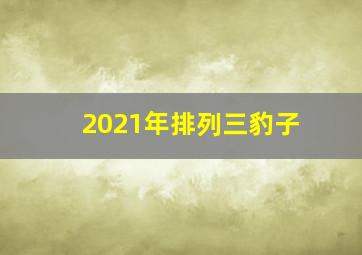 2021年排列三豹子